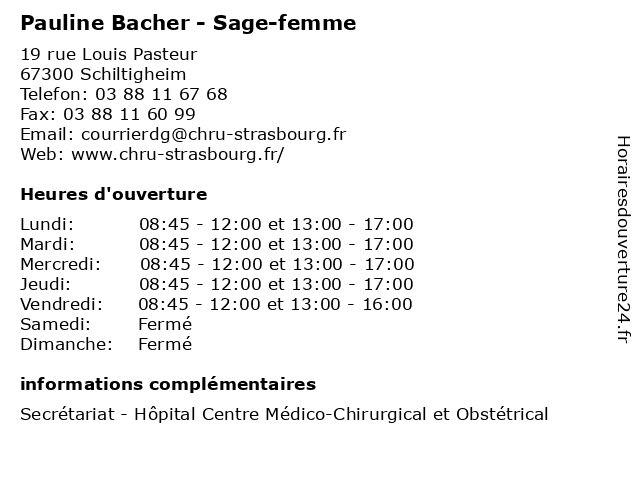 Pauline Bacher - Sage-femme

19 rue Louis Pasteur
67300 Schiltigheim
Telefon: 03 88 11 67 68
Fax: 03 88 11 60 99
Email: courrierdg@chru-strasbourg.fr
Web: www.chru-strasbourg.fr/

Heures d'ouverture

| | |
|---|---|
| Lundi: | 08:45 - 12:00 et 13:00 - 17:00 |
| Mardi: | 08:45 - 12:00 et 13:00 - 17:00 |
| Mercredi: | 08:45 - 12:00 et 13:00 - 17:00 |
| Jeudi: | 08:45 - 12:00 et 13:00 - 17:00 |
| Vendredi: | 08:45 - 12:00 et 13:00 - 16:00 |
| Samedi: | Fermé |
| Dimanche: | Fermé |

informations complémentaires

Secrétariat - Hôpital Centre Médico-Chirurgical et Obstétrical

Horairesdouverture24.fr